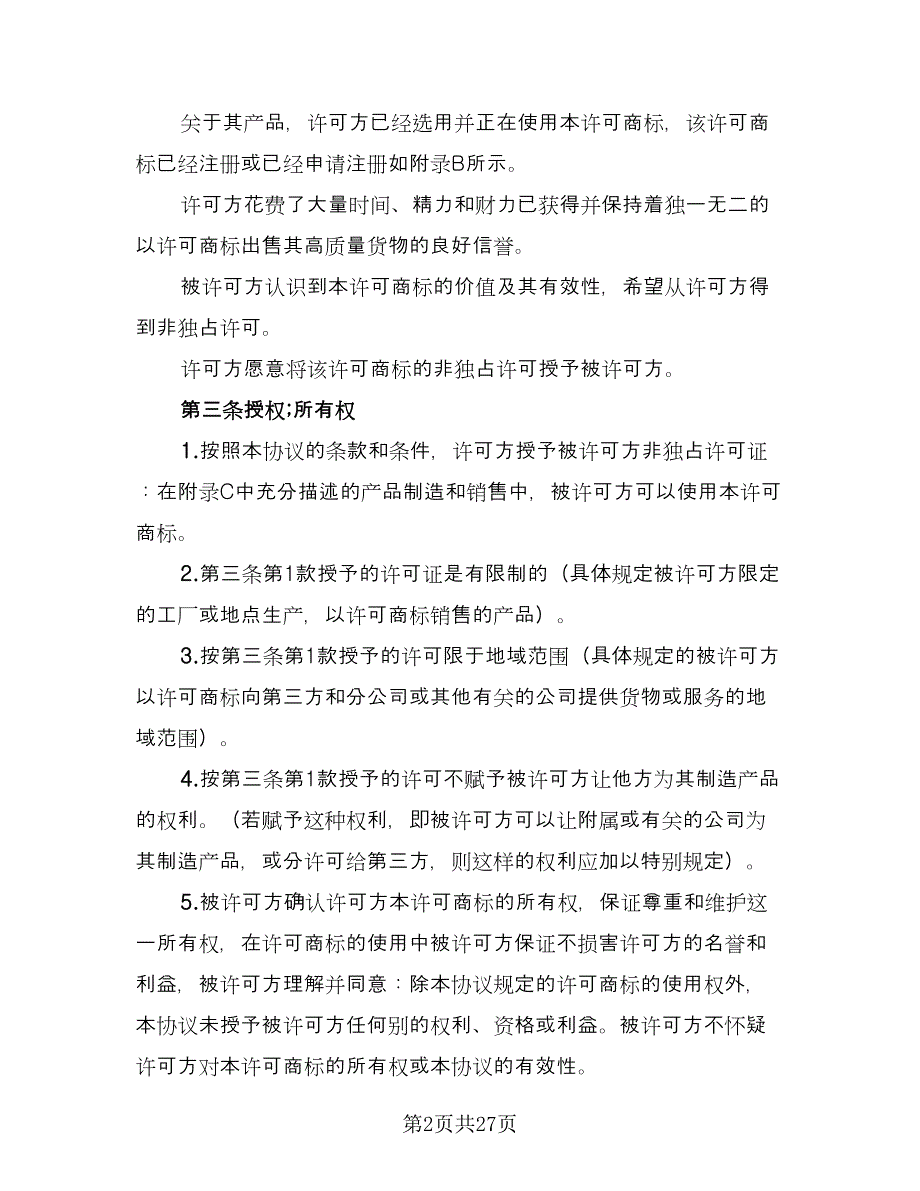 关于其产品，许可方已经选用并正在使用本许可商标，该许可商标已经注册或已经申请注册如附录B所示。

许可方花费了大量时间、精力和财力已获得并保持着独一无二的以许可商标出售其高质量货物的良好信誉。

被许可方认识到本许可商标的价值及其有效性，希望从许可方得到非独占许可。

许可方愿意将该许可商标的非独占许可授予被许可方。

第三条授权;所有权

1.按照本协议的条款和条件，许可方授予被许可方非独占许可证：在附录C中充分描述的产品制造和销售中，被许可方可以使用本许可商标。

2.第三条第1款授予的许可证是有限制的（具体规定被许可方限定的工厂或地点生产，以许可商标销售的产品）。

3.按第三条第1款授予的许可限于地域范围（具体规定的被许可方以许可商标向第三方和分公司或其他有关的公司提供货物或服务的地域范围）。

4.按第三条第1款授予的许可不赋予被许可方让他方为其制造产品的权利。（若赋予这种权利，即被许可方可以让附属或有关的公司为其制造产品，或分许可给第三方，则这样的权利应加以特别规定）。

5.被许可方确认许可方本许可商标的所有权，保证尊重和维护这一所有权，在许可商标的使用中被许可方保证不损害许可方的名誉和利益，被许可方理解并同意：除本协议规定的许可商标的使用权外，本协议未授予被许可方任何别的权利、资格或利益。被许可方不怀疑许可方对本许可商标的所有权或本协议的有效性。

第2页共27页